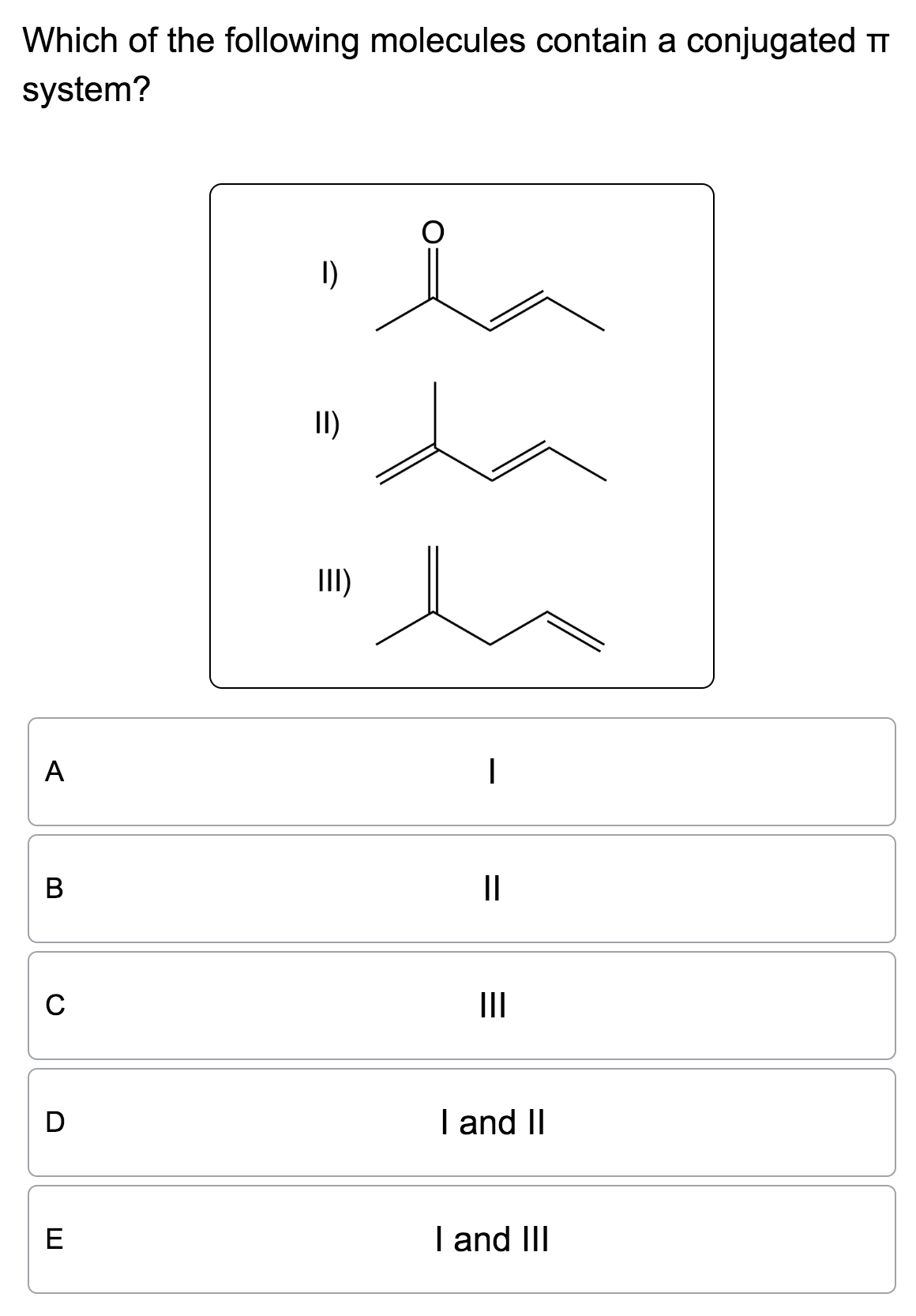 Which of the following molecules contain a conjugated π system?

I)

O

II)

III)

A I

B II

C III

D I and II

E I and III